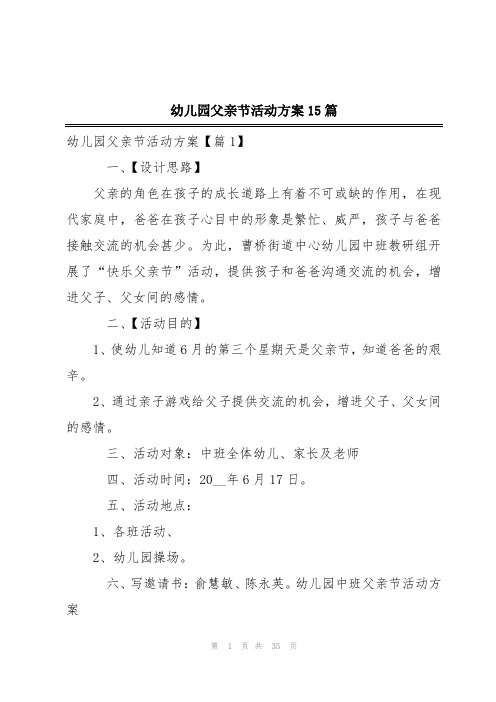 幼儿园父亲节活动方案15篇

幼儿园父亲节活动方案【篇1】

一、【设计思路】

父亲的角色在孩子的成长道路上有着不可或缺的作用，在现代家庭中，爸爸在孩子心目中的形象是繁忙、威严，孩子与爸爸接触交流的机会甚少。为此，曹桥街道中心幼儿园中班教研组开展了“快乐父亲节”活动，提供孩子和爸爸沟通交流的机会，增进父子、父女间的感情。

二、【活动目的】

1、使幼儿知道6月的第三个星期天是父亲节，知道爸爸的艰辛。

2、通过亲子游戏给父子提供交流的机会，增进父子、父女间的感情。

三、活动对象：中班全体幼儿、家长及老师

四、活动时间：20__年6月17日。

五、活动地点：

1、各班活动、

2、幼儿园操场。

六、写邀请书：俞慧敏、陈永英。幼儿园中班父亲节活动方案

第 1 页 共 35 页